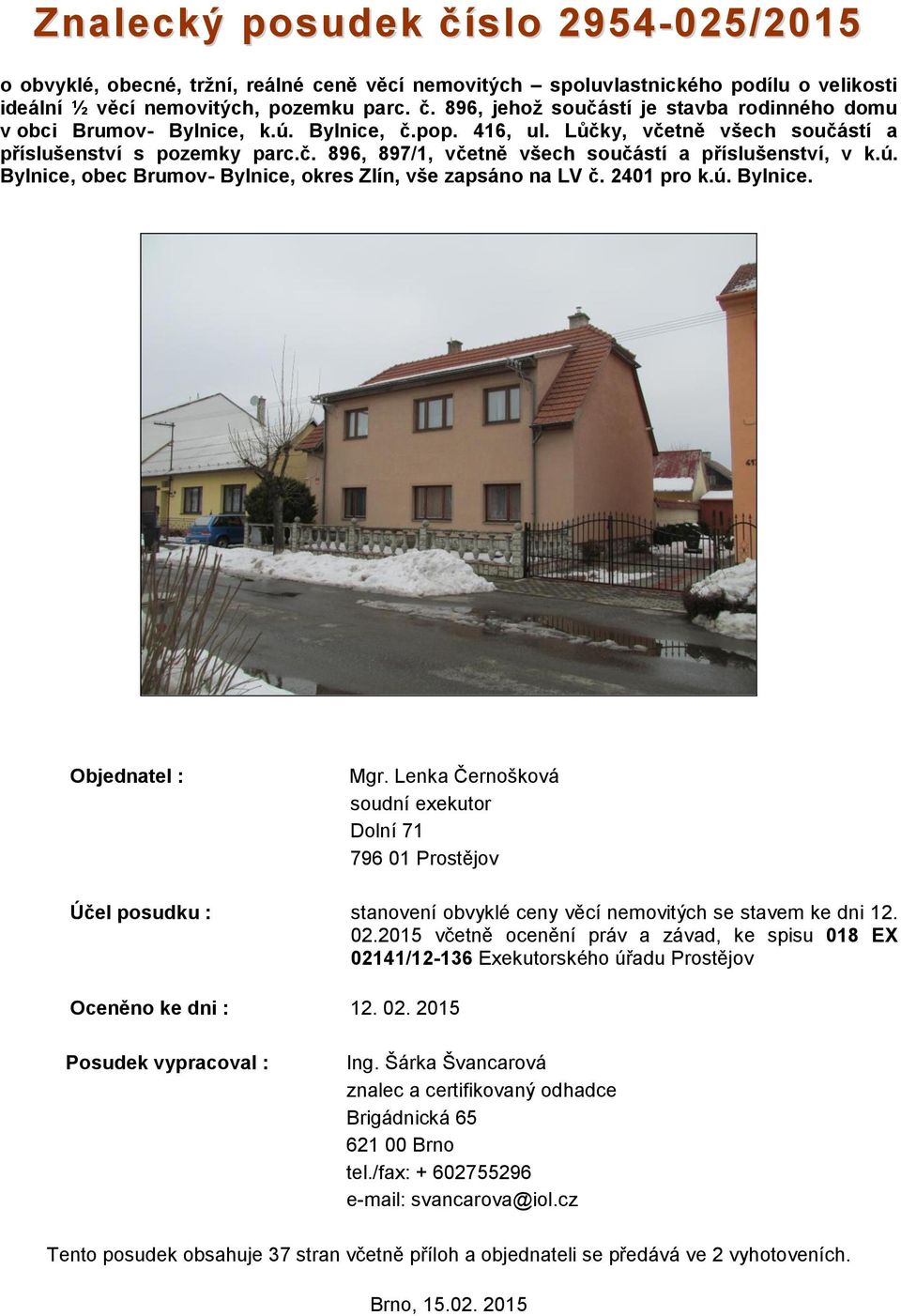 Znalecký posudek číslo 2954-025/2015

o obvyklé, obecné, tržní, reálné ceně věcí nemovitých – spoluvlastnického podílu o velikosti ideální ½ věcí nemovitých, pozemku parc. č. 896, jehož součástí je stavba rodinného domu v obci Brumov- Bylnice, k.ú. Bylnice, č.pop. 416, ul. Lůčky, včetně všech součástí a příslušenství s pozemky parc.č. 896, 897/1, včetně všech součástí a příslušenství, v k.ú. Bylnice, obec Brumov- Bylnice, okres Zlín, vše zapsáno na LV č. 2401 pro k.ú. Bylnice.

Objednatel : Mgr. Lenka Černošková
soudní exekutor
Dolní 71
796 01 Prostějov

Účel posudku : stanovení obvyklé ceny věcí nemovitých se stavem ke dni 12. 02.2015 včetně ocenění práv a závad, ke spisu 018 EX 02141/12-136 Exekutorského úřadu Prostějov

Oceněno ke dni : 12. 02. 2015

Posudek vypracoval : Ing. Šárka Švancarová
znalec a certifikovaný odhadce
Brigádnická 65
621 00 Brno
tel./fax: + 602755296
e-mail: svancarova@iol.cz

Tento posudek obsahuje 37 stran včetně příloh a objednateli se předává ve 2 vyhotoveních.

Brno, 15.02. 2015